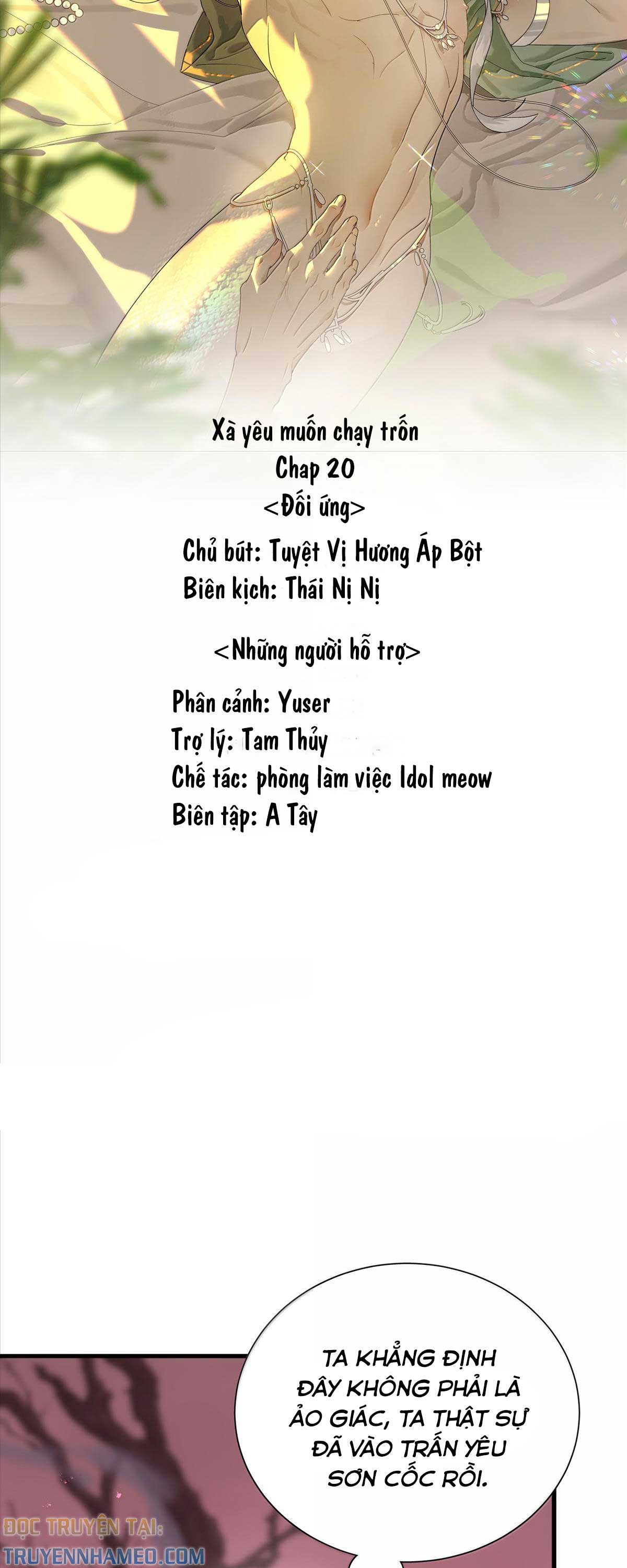 Xà yêu muốn chạy trốn
Chap 20
<Đối ứng>

Chủ bút: Tuyệt Vị Hương Áp Bột
Biên kịch: Thái Nị Nị

<Những người hỗ trợ>

Phân cảnh: Yuser
Trợ lý: Tam Thủy
Chế tác: phòng làm việc Idol meow
Biên tập: A Tây

TA KHẲNG ĐỊNH ĐÂY KHÔNG PHẢI LÀ ẢO GIÁC, TA THẬT SỰ ĐÃ VÀO TRẤN YÊU SƠN CỐC RỒI.

ĐỌC TRUYỆN TẠI:
TRUYENNHAMEO.COM